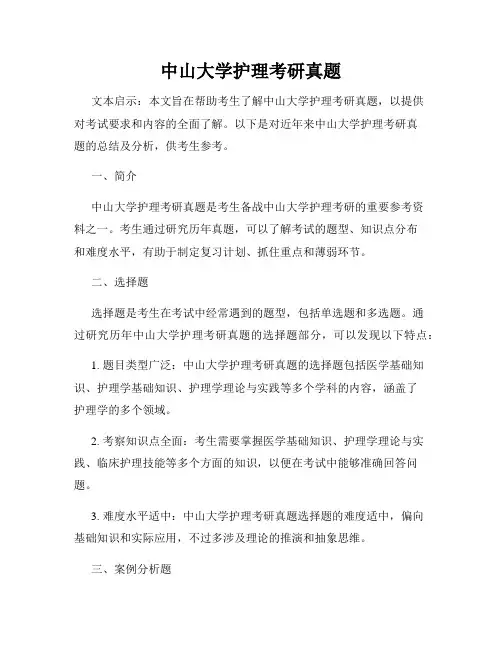 中山大学护理考研真题

文本启示：本文旨在帮助考生了解中山大学护理考研真题，以提供对考试要求和内容的全面了解。以下是对近年来中山大学护理考研真题的总结及分析，供考生参考。

一、简介

中山大学护理考研真题是考生备战中山大学护理考研的重要参考资料之一。考生通过研究历年真题，可以了解考试的题型、知识点分布和难度水平，有助于制定复习计划、抓住重点和薄弱环节。

二、选择题

选择题是考生在考试中经常遇到的题型，包括单选题和多选题。通过研究历年中山大学护理考研真题的选择题部分，可以发现以下特点：

1. 题目类型广泛：中山大学护理考研真题的选择题包括医学基础知识、护理学基础知识、护理学理论与实践等多个学科的内容，涵盖了护理学的多个领域。

2. 考察知识点全面：考生需要掌握医学基础知识、护理学理论与实践、临床护理技能等多个方面的知识，以便在考试中能够准确回答问题。

3. 难度水平适中：中山大学护理考研真题选择题的难度适中，偏向基础知识和实际应用，不过多涉及理论的推演和抽象思维。

三、案例分析题